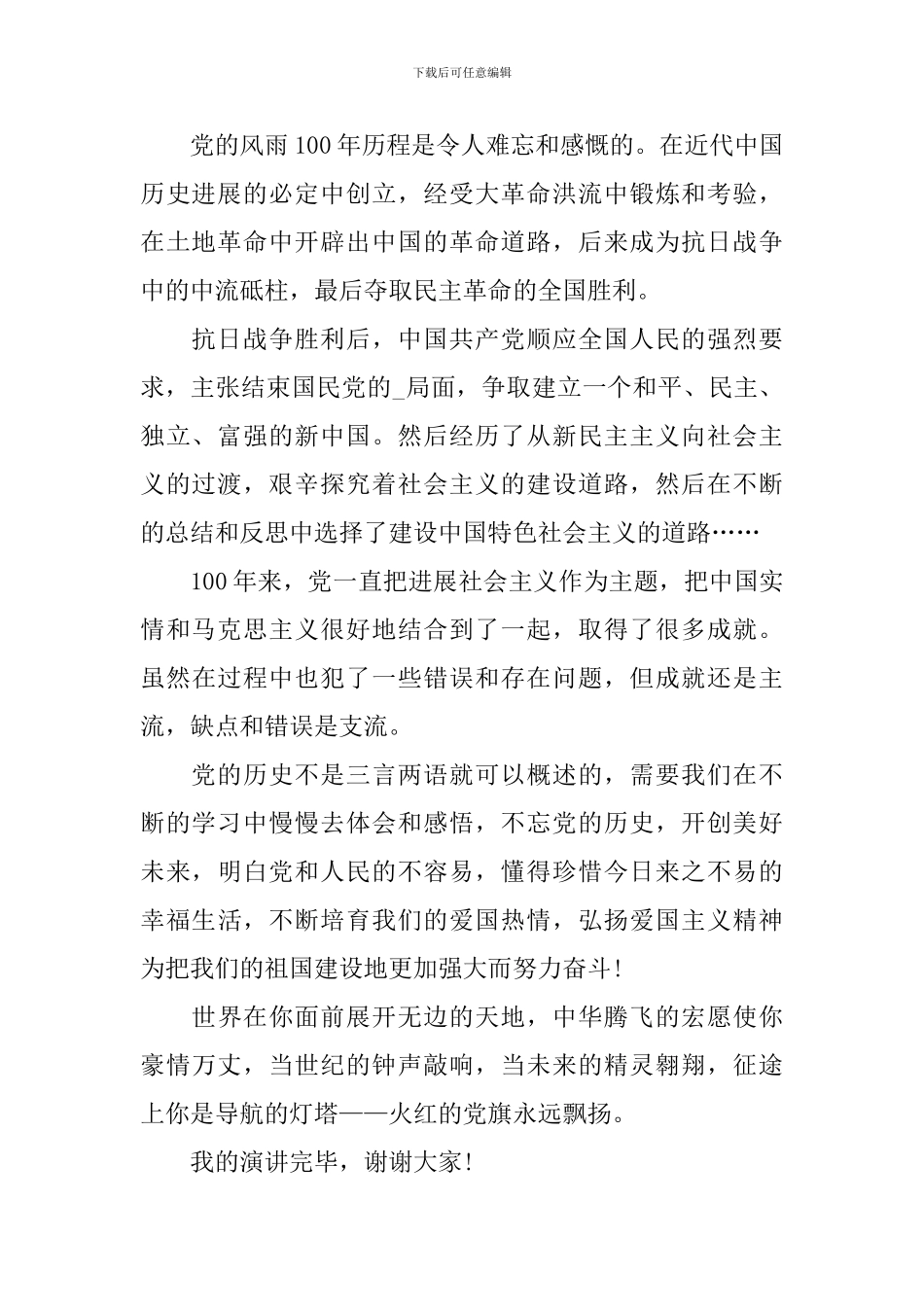 下载后可任意编辑

党的风雨100年历程是令人难忘和感慨的。在近代中国历史进展的必定中创立，经受大革命洪流中锻炼和考验，在土地革命中开辟出中国的革命道路，后来成为抗日战争中的中流砥柱，最后夺取民主革命的全国胜利。

抗日战争胜利后，中国共产党顺应全国人民的强烈要求，主张结束国民党的_局面，争取建立一个和平、民主、独立、富强的新中国。然后经历了从新民主主义向社会主义的过渡，艰辛探究着社会主义的建设道路，然后在不断的总结和反思中选择了建设中国特色社会主义的道路……

100年来，党一直把进展社会主义作为主题，把中国实情和马克思主义很好地结合到了一起，取得了很多成就。虽然在过程中也犯了一些错误和存在问题，但成就还是主流，缺点和错误是支流。

党的历史不是三言两语就可以概述的，需要我们在不断的学习中慢慢去体会和感悟，不忘党的历史，开创美好未来，明白党和人民的不容易，懂得珍惜今日来之不易的幸福生活，不断培育我们的爱国热情，弘扬爱国主义精神为把我们的祖国建设地更加强大而努力奋斗！

世界在你面前展开无边的天地，中华腾飞的宏愿使你豪情万丈，当世纪的钟声敲响，当未来的精灵翱翔，征途上你是导航的灯塔——火红的党旗永远飘扬。

我的演讲完毕，谢谢大家！